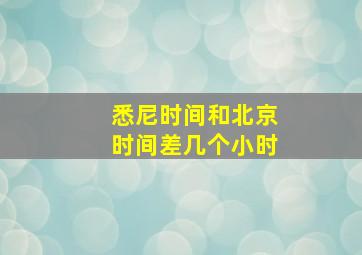 悉尼时间和北京时间差几个小时